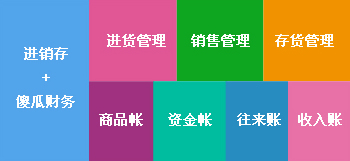 进销存
+
傻瓜财务

进货管理

销售管理

存货管理

商品帐

资金帐

往来账

收入账